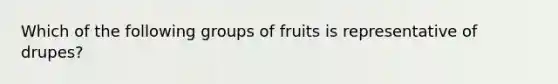 Which of the following groups of fruits is representative of drupes?